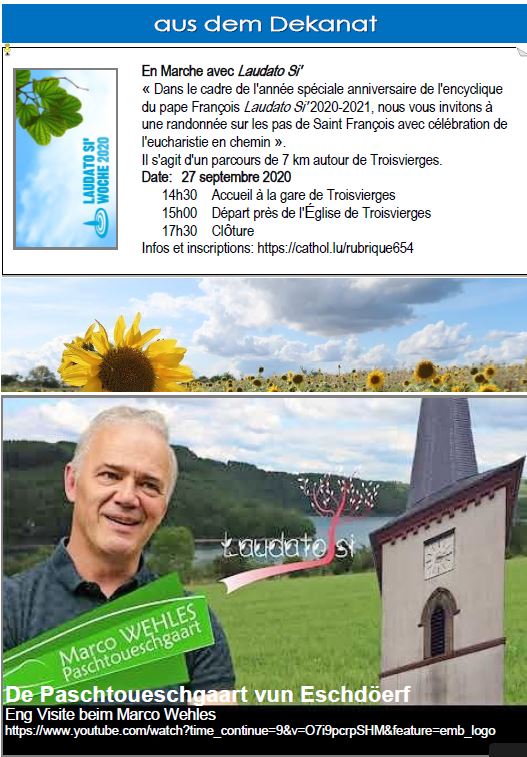 aus dem Dekanat

LAUDATO SI' WOCHE 2020

En Marche avec Laudato Si'

« Dans le cadre de l'année spéciale anniversaire de l'encyclique du pape François Laudato Si' 2020-2021, nous vous invitons à une randonnée sur les pas de Saint François avec célébration de l'eucharistie en chemin ».

Il s'agit d'un parcours de 7 km autour de Troisvierges.

Date: 27 septembre 2020

14h30 Accueil à la gare de Troisvierges
15h00 Départ près de l'Église de Troisvierges
17h30 Clôture

Infos et inscriptions: https://cathol.lu/rubrique654

Laudato si

Marco WEHLES
Paschtoueschgaart

De Paschtoueschgaart vun Eschdöerf

Eng Visite beim Marco Wehles
https://www.youtube.com/watch?time_continue=9&v=O7i9pcrpSHM&feature=emb_logo